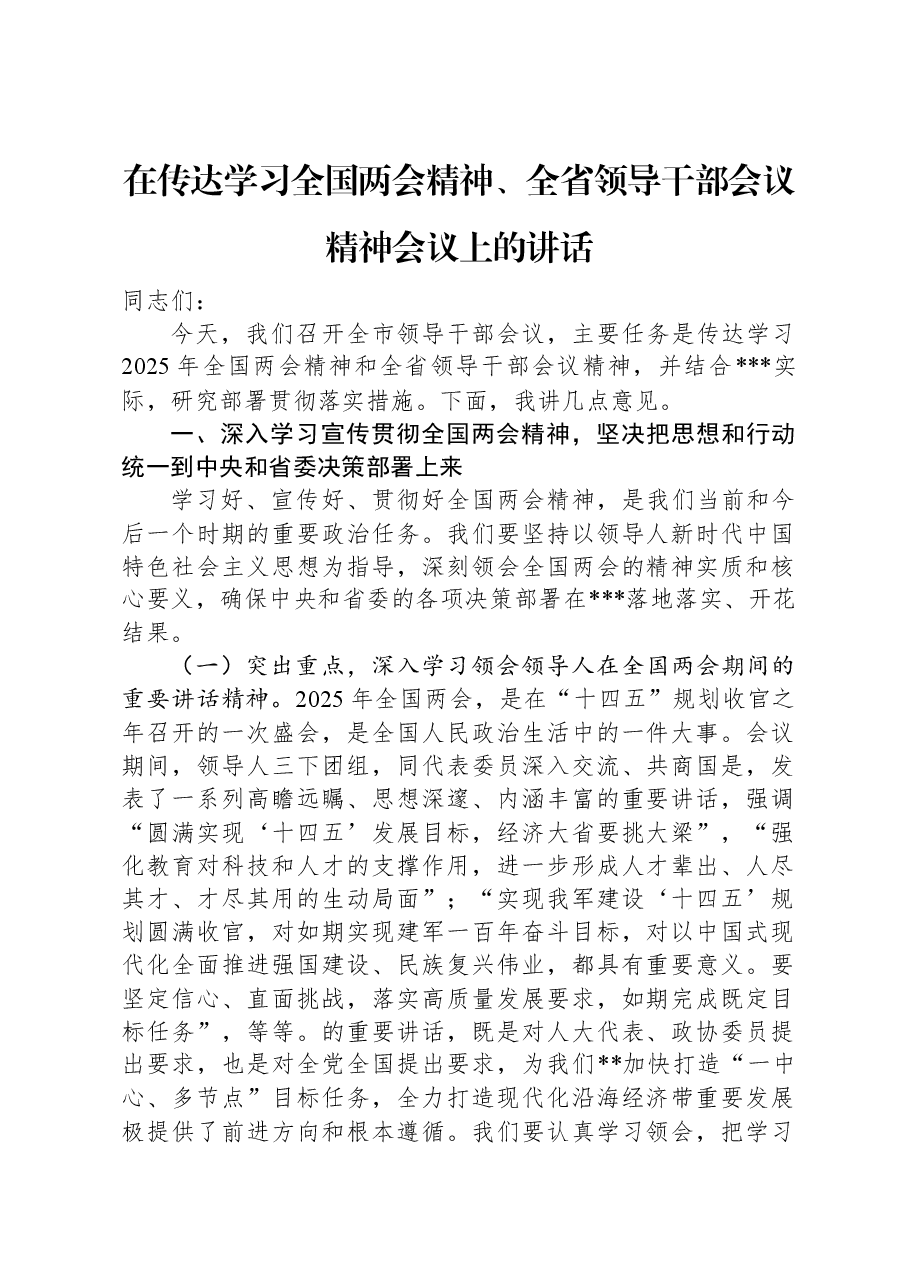 在传达学习全国两会精神、全省领导干部会议精神会议上的讲话

同志们：

今天，我们召开全市领导干部会议，主要任务是传达学习2025年全国两会精神和全省领导干部会议精神，并结合***实际，研究部署贯彻落实措施。下面，我讲几点意见。

一、深入学习宣传贯彻全国两会精神，坚决把思想和行动统一到中央和省委决策部署上来

学习好、宣传好、贯彻好全国两会精神，是我们当前和今后一个时期的重要政治任务。我们要坚持以领导人新时代中国特色社会主义思想为指导，深刻领会全国两会的精神实质和核心要义，确保中央和省委的各项决策部署在***落地落实、开花结果。

（一）突出重点，深入学习领会领导人在全国两会期间的重要讲话精神。2025年全国两会，是在“十四五”规划收官之年召开的一次盛会，是全国人民政治生活中的一件大事。会议期间，领导人三下团组，同代表委员深入交流、共商国是，发表了一系列高瞻远瞩、思想深邃、内涵丰富的重要讲话，强调“圆满实现‘十四五’发展目标，经济大省要挑大梁”，“强化教育对科技和人才的支撑作用，进一步形成人才辈出、人尽其才、才尽其用的生动局面”；“实现我军建设‘十四五’规划圆满收官，对如期实现建军一百年奋斗目标，对以中国式现代化全面推进强国建设、民族复兴伟业，都具有重要意义。要坚定信心、直面挑战，落实高质量发展要求，如期完成既定目标任务”，等等。的重要讲话，既是对人大代表、政协委员提出要求，也是对全党全国提出要求，为我们**加快打造“一中心、多节点”目标任务，全力打造现代化沿海经济带重要发展极提供了前进方向和根本遵循。我们要认真学习领会，把学习